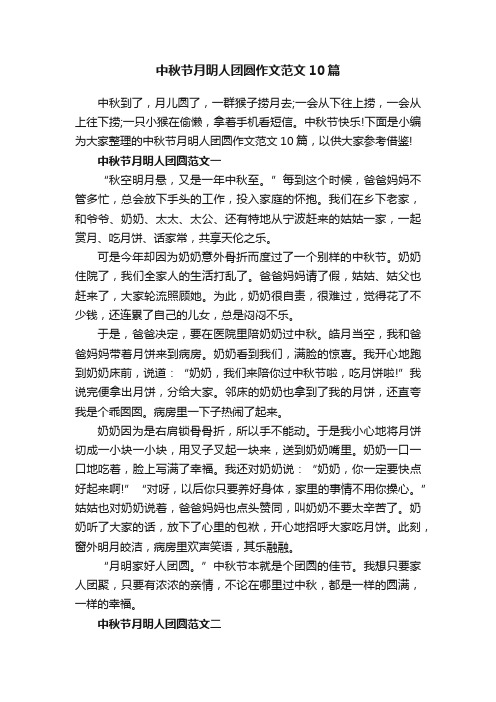 中秋节月明人团圆作文范文10篇

中秋到了，月儿圆了，一群猴子捞月去;一会从下往上捞，一会从上往下捞;一只小猴在偷懒，拿着手机看短信。中秋节快乐!下面是小编为大家整理的中秋节月明人团圆作文范文10篇，以供大家参考借鉴!

中秋节月明人团圆范文一

“秋空明月悬，又是一年中秋至。”每到这个时候，爸爸妈妈不管多忙，总会放下手头的工作，投入家庭的怀抱。我们在乡下老家，和爷爷、奶奶、太太、太公、还有特地从宁波赶来的姑姑一家，一起赏月、吃月饼、话家常，共享天伦之乐。

可是今年却因为奶奶意外骨折而度过了一个别样的中秋节。奶奶住院了，我们全家人的生活打乱了。爸爸妈妈请了假，姑姑、姑父也赶来了，大家轮流照顾她。为此，奶奶很自责，很难过，觉得花了不少钱，还连累了自己的儿女，总是闷闷不乐。

于是，爸爸决定，要在医院里陪奶奶过中秋。皓月当空，我和爸爸妈妈带着月饼来到病房。奶奶看到我们，满脸的惊喜。我开心地跑到奶奶床前，说道：“奶奶，我们来陪你过中秋节啦，吃月饼啦!”我说完便拿出月饼，分给大家。邻床的奶奶也拿到了我的月饼，还直夸我是个乖囡囡。病房里一下子热闹了起来。

奶奶因为是右肩锁骨骨折，所以手不能动。于是我小心地将月饼切成一小块一小块，用叉子叉起一块来，送到奶奶嘴里。奶奶一口一口地吃着，脸上写满了幸福。我还对奶奶说：“奶奶，你一定要快点好起来啊!”“对呀，以后你只要养好身体，家里的事情不用你操心。”姑姑也对奶奶说着，爸爸妈妈也点头赞同，叫奶奶不要太辛苦了。奶奶听了大家的话，放下了心里的包袱，开心地招呼大家吃月饼。此刻，窗外明月皎洁，病房里欢声笑语，其乐融融。

“月明家好人团圆。”中秋节本就是个团圆的佳节。我想只要家人团聚，只要有浓浓的亲情，不论在哪里过中秋，都是一样的圆满，一样的幸福。

中秋节月明人团圆范文二